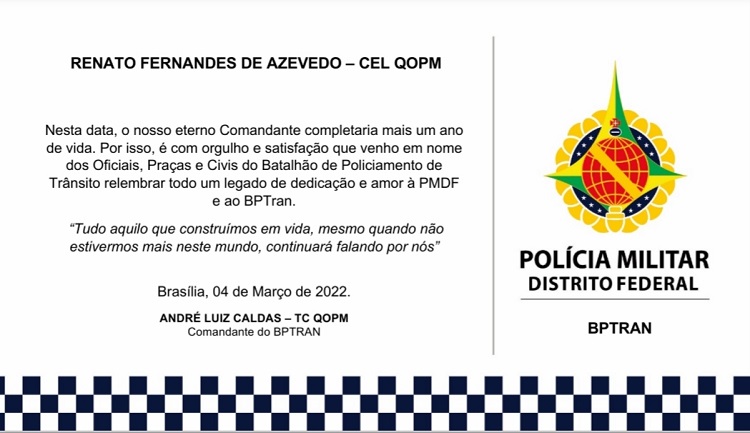 RENATO FERNANDES DE AZEVEDO – CEL QOPM

Nesta data, o nosso eterno Comandante completaria mais um ano de vida. Por isso, é com orgulho e satisfação que venho em nome dos Oficiais, Praças e Civis do Batalhão de Policiamento de Trânsito relembrar todo um legado de dedicação e amor à PMDF e ao BPTran.

"Tudo aquilo que construímos em vida, mesmo quando não estivermos mais neste mundo, continuará falando por nós"

Brasília, 04 de Março de 2022.

ANDRÉ LUIZ CALDAS – TC QOPM
Comandante do BPTRAN

POLÍCIA MILITAR
DISTRITO FEDERAL

BPTRAN